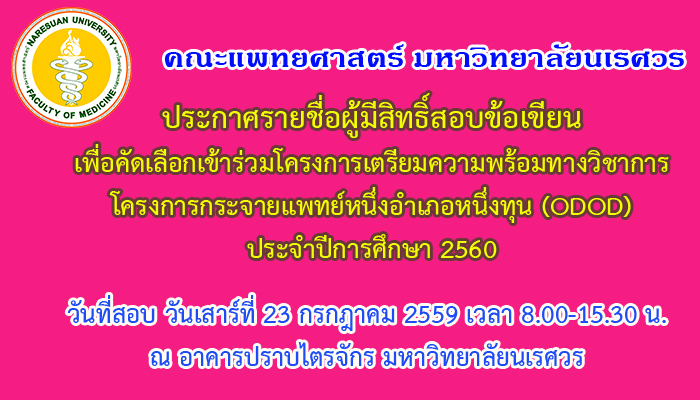 NARESUAN UNIVERSITY
FACULTY OF MEDICINE

คณะแพทยศาสตร์ มหาวิทยาลัยนเรศวร

ประกาศรายชื่อผู้มีสิทธิ์สอบข้อเขียน
เพื่อคัดเลือกเข้าร่วมโครงการเตรียมความพร้อมทางวิชาการ
โครงการกระจายแพทย์หนึ่งอำเภอหนึ่งทุน (ODOD)
ประจำปีการศึกษา 2560

วันที่สอบ วันเสาร์ที่ 23 กรกฎาคม 2559 เวลา 8.00-15.30 น.
ณ อาคารปราบไตรจักร มหาวิทยาลัยนเรศวร